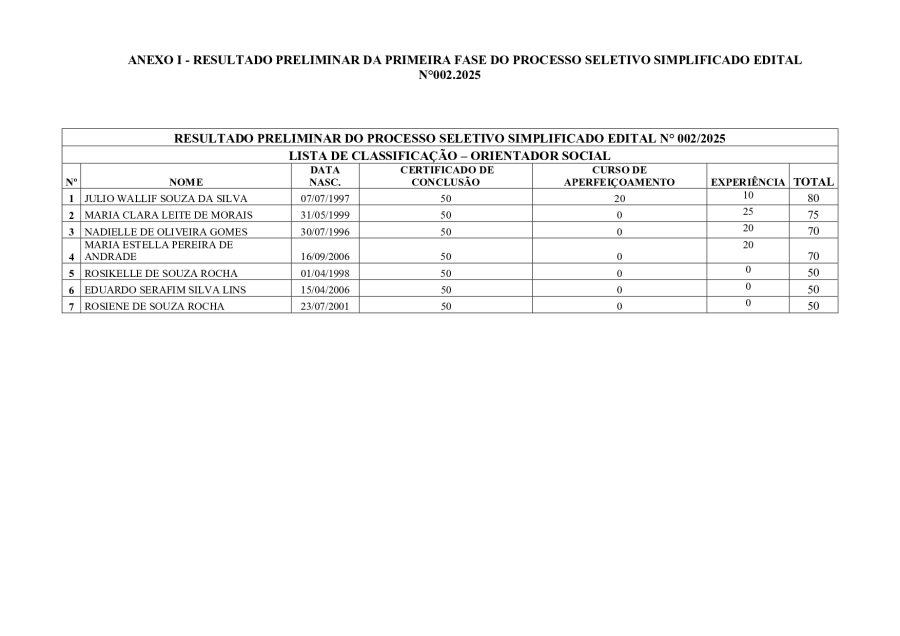 ANEXO I - RESULTADO PRELIMINAR DA PRIMEIRA FASE DO PROCESSO SELETIVO SIMPLIFICADO EDITAL N°002.2025

RESULTADO PRELIMINAR DO PROCESSO SELETIVO SIMPLIFICADO EDITAL N° 002/2025

LISTA DE CLASSIFICAÇÃO – ORIENTADOR SOCIAL

| Nº | NOME | DATA NASC. | CERTIFICADO DE CONCLUSÃO | CURSO DE APERFEIÇOAMENTO | EXPERIÊNCIA | TOTAL |
|---|---|---|---|---|---|---|
| 1 | JULIO WALLIF SOUZA DA SILVA | 07/07/1997 | 50 | 20 | 10 | 80 |
| 2 | MARIA CLARA LEITE DE MORAIS | 31/05/1999 | 50 | 0 | 25 | 75 |
| 3 | NADIELLE DE OLIVEIRA GOMES | 30/07/1996 | 50 | 0 | 20 | 70 |
| 4 | MARIA ESTELLA PEREIRA DE ANDRADE | 16/09/2006 | 50 | 0 | 20 | 70 |
| 5 | ROSIKELLE DE SOUZA ROCHA | 01/04/1998 | 50 | 0 | 0 | 50 |
| 6 | EDUARDO SERAFIM SILVA LINS | 15/04/2006 | 50 | 0 | 0 | 50 |
| 7 | ROSIENE DE SOUZA ROCHA | 23/07/2001 | 50 | 0 | 0 | 50 |